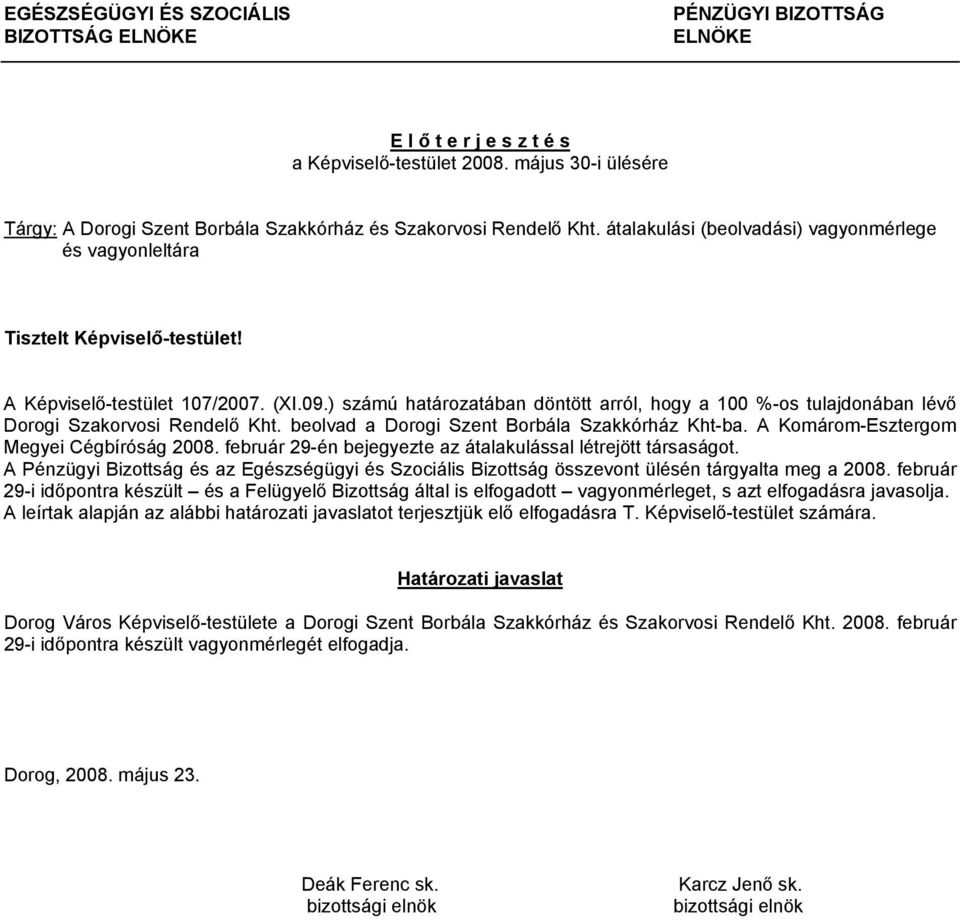 EGÉSZSÉGÜGYI ÉS SZOCIÁLIS BIZOTTSÁG ELNÖKE

PÉNZÜGYI BIZOTTSÁG ELNÖKE

E l ő t e r j e s z t é s
a Képviselő-testület 2008. május 30-i ülésére

Tárgy: A Dorogi Szent Borbála Szakkórház és Szakorvosi Rendelő Kht. átalakulási (beolvadási) vagyonmérlege és vagyonleltára

Tisztelt Képviselő-testület!

A Képviselő-testület 107/2007. (XI.09.) számú határozatában döntött arról, hogy a 100 %-os tulajdonában lévő Dorogi Szakorvosi Rendelő Kht. beolvad a Dorogi Szent Borbála Szakkórház Kht-ba. A Komárom-Esztergom Megyei Cégbíróság 2008. február 29-én bejegyezte az átalakulással létrejött társaságot.
A Pénzügyi Bizottság és az Egészségügyi és Szociális Bizottság összevont ülésén tárgyalta meg a 2008. február 29-i időpontra készült – és a Felügyelő Bizottság által is elfogadott – vagyonmérleget, s azt elfogadásra javasolja.
A leírtak alapján az alábbi határozati javaslatot terjesztjük elő elfogadásra T. Képviselő-testület számára.

Határozati javaslat

Dorog Város Képviselő-testülete a Dorogi Szent Borbála Szakkórház és Szakorvosi Rendelő Kht. 2008. február 29-i időpontra készült vagyonmérlegét elfogadja.

Dorog, 2008. május 23.

Deák Ferenc sk.
bizottsági elnök

Karcz Jenő sk.
bizottsági elnök